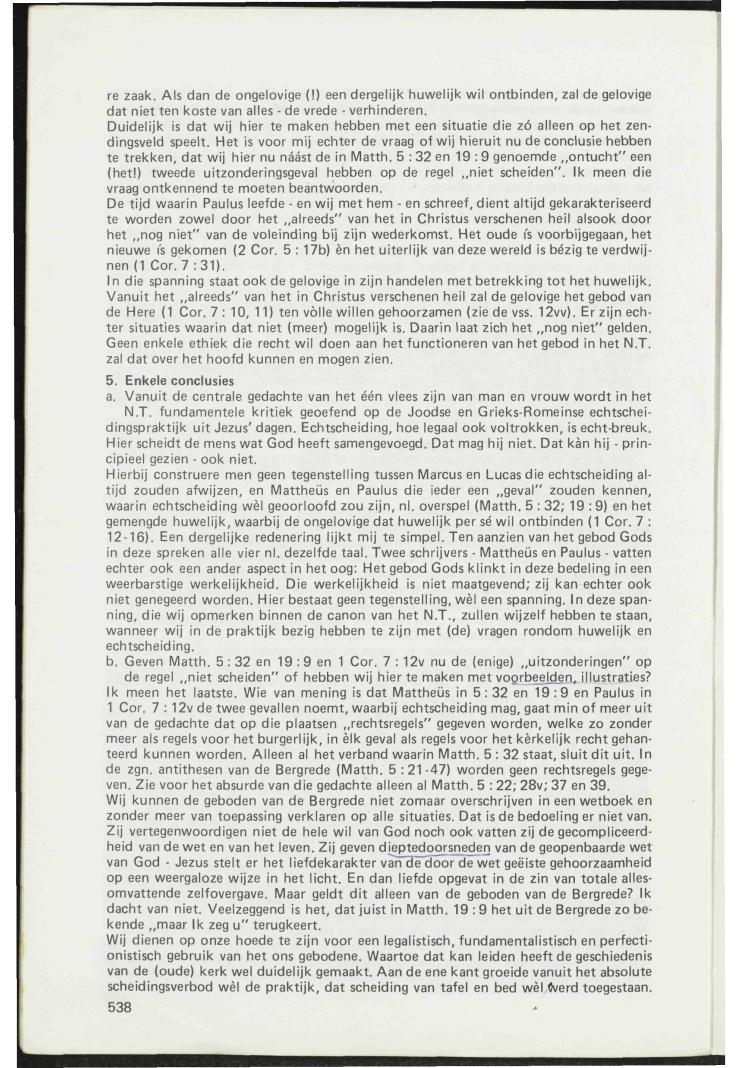 re zaak. Als dan de ongelovige (!) een dergelijk huwelijk wil ontbinden, zal de gelovige dat niet ten koste van alles - de vrede - verhinderen.
Duidelijk is dat wij hier te maken hebben met een situatie die zó alleen op het zendingsveld speelt. Het is voor mij echter de vraag of wij hieruit nu de conclusie hebben te trekken, dat wij hier nu náást de in Matth. 5 : 32 en 19 : 9 genoemde „ontucht" een (het!) tweede uitzonderingsgeval hebben op de regel „niet scheiden". Ik meen die vraag ontkennend te moeten beantwoorden.
De tijd waarin Paulus leefde - en wij met hem - en schreef, dient altijd gekarakteriseerd te worden zowel door het „alreeds" van het in Christus verschenen heil alsook door het „nog niet" van de voleinding bij zijn wederkomst. Het oude ís voorbijgegaan, het nieuwe ís gekomen (2 Cor. 5 : 17b) èn het uiterlijk van deze wereld is bézig te verdwijnen (1 Cor. 7 : 31).
In die spanning staat ook de gelovige in zijn handelen met betrekking tot het huwelijk. Vanuit het „alreeds" van het in Christus verschenen heil zal de gelovige het gebod van de Here (1 Cor. 7 : 10, 11) ten vòlle willen gehoorzamen (zie de vss. 12vv). Er zijn echter situaties waarin dat niet (meer) mogelijk is. Daarin laat zich het „nog niet" gelden. Geen enkele ethiek die recht wil doen aan het functioneren van het gebod in het N.T. zal dat over het hoofd kunnen en mogen zien.

5. Enkele conclusies
a. Vanuit de centrale gedachte van het één vlees zijn van man en vrouw wordt in het N.T. fundamentele kritiek geoefend op de Joodse en Grieks-Romeinse echtscheidingspraktijk uit Jezus' dagen. Echtscheiding, hoe legaal ook voltrokken, is echt-breuk. Hier scheidt de mens wat God heeft samengevoegd. Dat mag hij niet. Dat kàn hij - principieel gezien - ook niet.
Hierbij construere men geen tegenstelling tussen Marcus en Lucas die echtscheiding altijd zouden afwijzen, en Mattheüs en Paulus die ieder een „geval" zouden kennen, waarin echtscheiding wèl geoorloofd zou zijn, nl. overspel (Matth. 5 : 32; 19 : 9) en het gemengde huwelijk, waarbij de ongelovige dat huwelijk per sé wil ontbinden (1 Cor. 7 : 12-16). Een dergelijke redenering lijkt mij te simpel. Ten aanzien van het gebod Gods in deze spreken alle vier nl. dezelfde taal. Twee schrijvers - Mattheüs en Paulus - vatten echter ook een ander aspect in het oog: Het gebod Gods klinkt in deze bedeling in een weerbarstige werkelijkheid. Die werkelijkheid is niet maatgevend; zij kan echter ook niet genegeerd worden. Hier bestaat geen tegenstelling, wèl een spanning. In deze spanning, die wij opmerken binnen de canon van het N.T., zullen wijzelf hebben te staan, wanneer wij in de praktijk bezig hebben te zijn met (de) vragen rondom huwelijk en echtscheiding.
b. Geven Matth. 5 : 32 en 19 : 9 en 1 Cor. 7 : 12v nu de (enige) „uitzonderingen" op de regel „niet scheiden" of hebben wij hier te maken met voorbeelden, illustraties? Ik meen het laatste. Wie van mening is dat Mattheüs in 5 : 32 en 19 : 9 en Paulus in 1 Cor. 7 : 12v de twee gevallen noemt, waarbij echtscheiding mag, gaat min of meer uit van de gedachte dat op die plaatsen „rechtsregels" gegeven worden, welke zo zonder meer als regels voor het burgerlijk, in èlk geval als regels voor het kèrkelijk recht gehanteerd kunnen worden. Alleen al het verband waarin Matth. 5 : 32 staat, sluit dit uit. In de zgn. antithesen van de Bergrede (Matth. 5 : 21-47) worden geen rechtsregels gegeven. Zie voor het absurde van die gedachte alleen al Matth. 5 : 22; 28v; 37 en 39.
Wij kunnen de geboden van de Bergrede niet zomaar overschrijven in een wetboek en zonder meer van toepassing verklaren op alle situaties. Dat is de bedoeling er niet van. Zij vertegenwoordigen niet de hele wil van God noch ook vatten zij de gecompliceerdheid van de wet en van het leven. Zij geven dieptedoorsneden van de geopenbaarde wet van God - Jezus stelt er het liefdekarakter van de door de wet geëiste gehoorzaamheid op een weergaloze wijze in het licht. En dan liefde opgevat in de zin van totale allesomvattende zelfovergave. Maar geldt dit alleen van de geboden van de Bergrede? Ik dacht van niet. Veelzeggend is het, dat juist in Matth. 19 : 9 het uit de Bergrede zo bekende „maar Ik zeg u" terugkeert.
Wij dienen op onze hoede te zijn voor een legalistisch, fundamentalistisch en perfectionistisch gebruik van het ons gebodene. Waartoe dat kan leiden heeft de geschiedenis van de (oude) kerk wel duidelijk gemaakt. Aan de ene kant groeide vanuit het absolute scheidingsverbod wèl de praktijk, dat scheiding van tafel en bed wèl werd toegestaan.
538